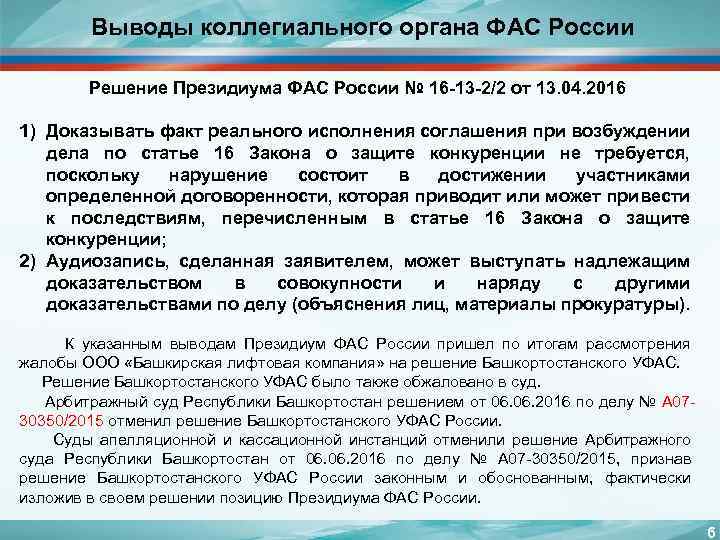 Выводы коллегиального органа ФАС России

Решение Президиума ФАС России № 16-13-2/2 от 13.04.2016

1) Доказывать факт реального исполнения соглашения при возбуждении дела по статье 16 Закона о защите конкуренции не требуется, поскольку нарушение состоит в достижении участниками определенной договоренности, которая приводит или может привести к последствиям, перечисленным в статье 16 Закона о защите конкуренции;

2) Аудиозапись, сделанная заявителем, может выступать надлежащим доказательством в совокупности и наряду с другими доказательствами по делу (объяснения лиц, материалы прокуратуры).

К указанным выводам Президиум ФАС России пришел по итогам рассмотрения жалобы ООО «Башкирская лифтовая компания» на решение Башкортостанского УФАС.

Решение Башкортостанского УФАС было также обжаловано в суд.

Арбитражный суд Республики Башкортостан решением от 06.06.2016 по делу № А07-30350/2015 отменил решение Башкортостанского УФАС России.

Суды апелляционной и кассационной инстанций отменили решение Арбитражного суда Республики Башкортостан от 06.06.2016 по делу № А07-30350/2015, признав решение Башкортостанского УФАС России законным и обоснованным, фактически изложив в своем решении позицию Президиума ФАС России.

6